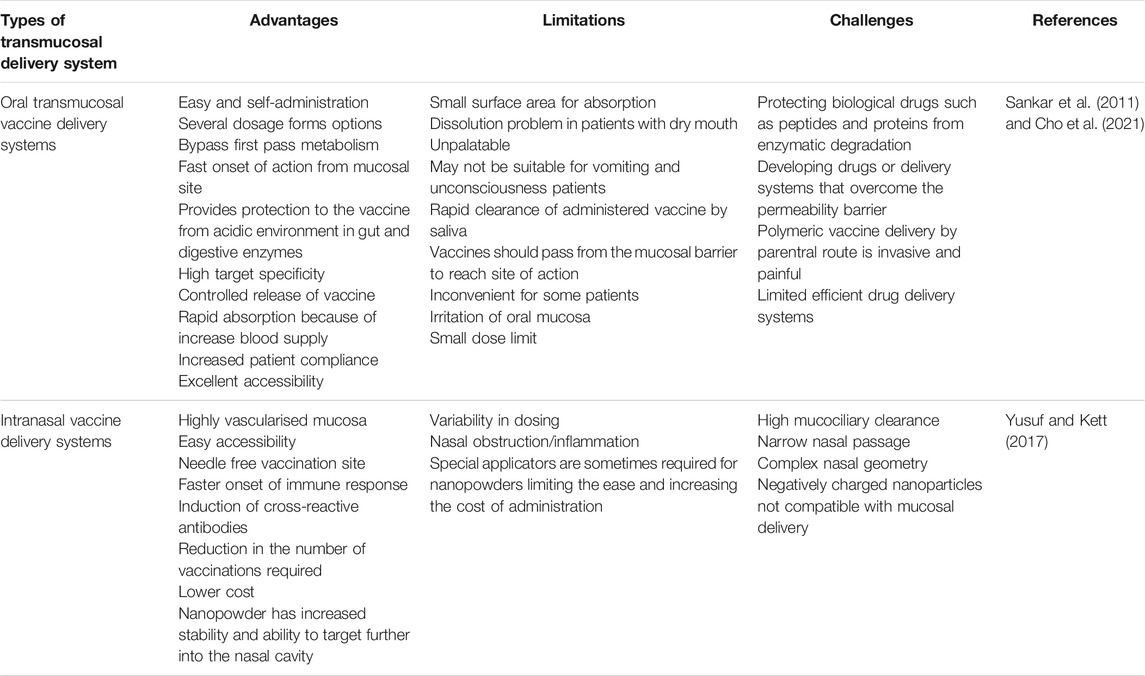 | Types of transmucosal delivery system | Advantages | Limitations | Challenges | References |
|---|---|---|---|---|
| Oral transmucosal vaccine delivery systems | Easy and self-administration<br>Several dosage forms options<br>Bypass first pass metabolism<br>Fast onset of action from mucosal site<br>Provides protection to the vaccine from acidic environment in gut and digestive enzymes<br>High target specificity<br>Controlled release of vaccine<br>Rapid absorption because of increase blood supply<br>Increased patient compliance<br>Excellent accessibility | Small surface area for absorption<br>Dissolution problem in patients with dry mouth<br>Unpalatable<br>May not be suitable for vomiting and unconsciousness patients<br>Rapid clearance of administered vaccine by saliva<br>Vaccines should pass from the mucosal barrier to reach site of action<br>Inconvenient for some patients<br>Irritation of oral mucosa<br>Small dose limit | Protecting biological drugs such as peptides and proteins from enzymatic degradation<br>Developing drugs or delivery systems that overcome the permeability barrier<br>Polymeric vaccine delivery by parentral route is invasive and painful<br>Limited efficient drug delivery systems | Sankar et al. (2011) and Cho et al. (2021) |
| Intranasal vaccine delivery systems | Highly vascularised mucosa<br>Easy accessibility<br>Needle free vaccination site<br>Faster onset of immune response<br>Induction of cross-reactive antibodies<br>Reduction in the number of vaccinations required<br>Lower cost<br>Nanopowder has increased stability and ability to target further into the nasal cavity | Variability in dosing<br>Nasal obstruction/inflammation<br>Special applicators are sometimes required for nanopowders limiting the ease and increasing the cost of administration | High mucociliary clearance<br>Narrow nasal passage<br>Complex nasal geometry<br>Negatively charged nanoparticles not compatible with mucosal delivery | Yusuf and Kett (2017) |